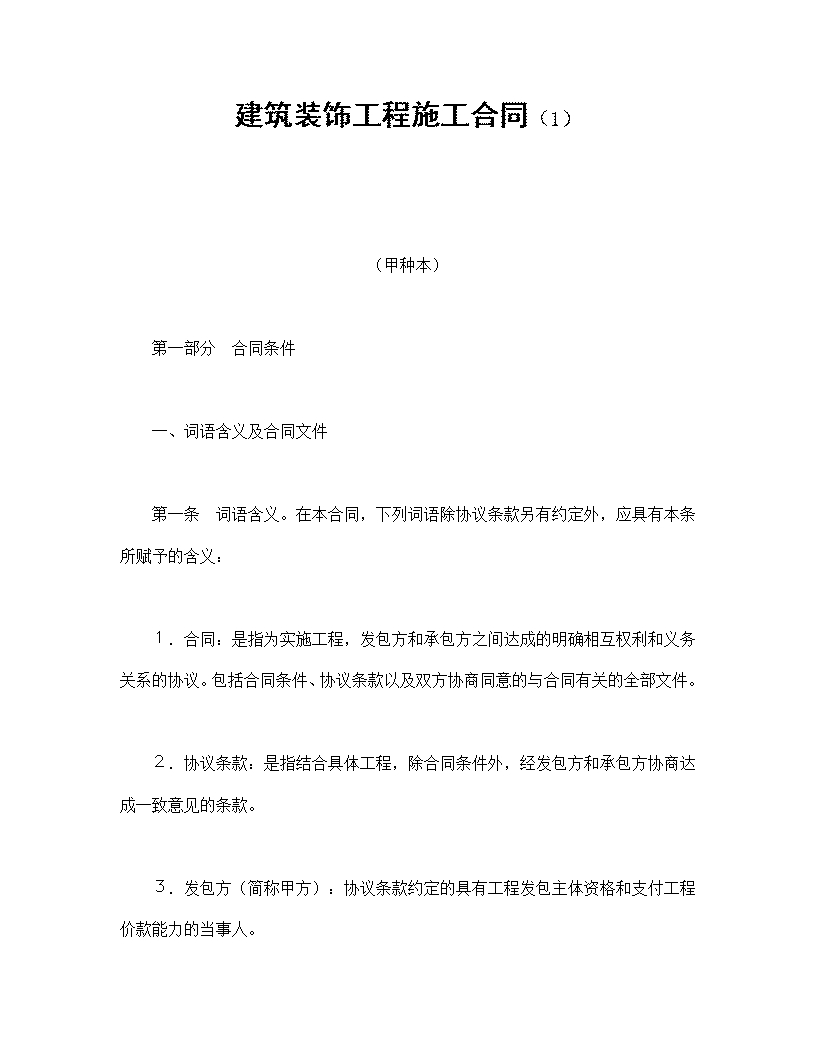 建筑装饰工程施工合同（1）

（甲种本）

第一部分　合同条件

一、词语含义及合同文件

第一条　词语含义。在本合同，下列词语除协议条款另有约定外，应具有本条所赋予的含义：

１．合同：是指为实施工程，发包方和承包方之间达成的明确相互权利和义务关系的协议。包括合同条件、协议条款以及双方协商同意的与合同有关的全部文件。

２．协议条款：是指结合具体工程，除合同条件外，经发包方和承包方协商达成一致意见的条款。

３．发包方（简称甲方）：协议条款约定的具有工程发包主体资格和支付工程价款能力的当事人。